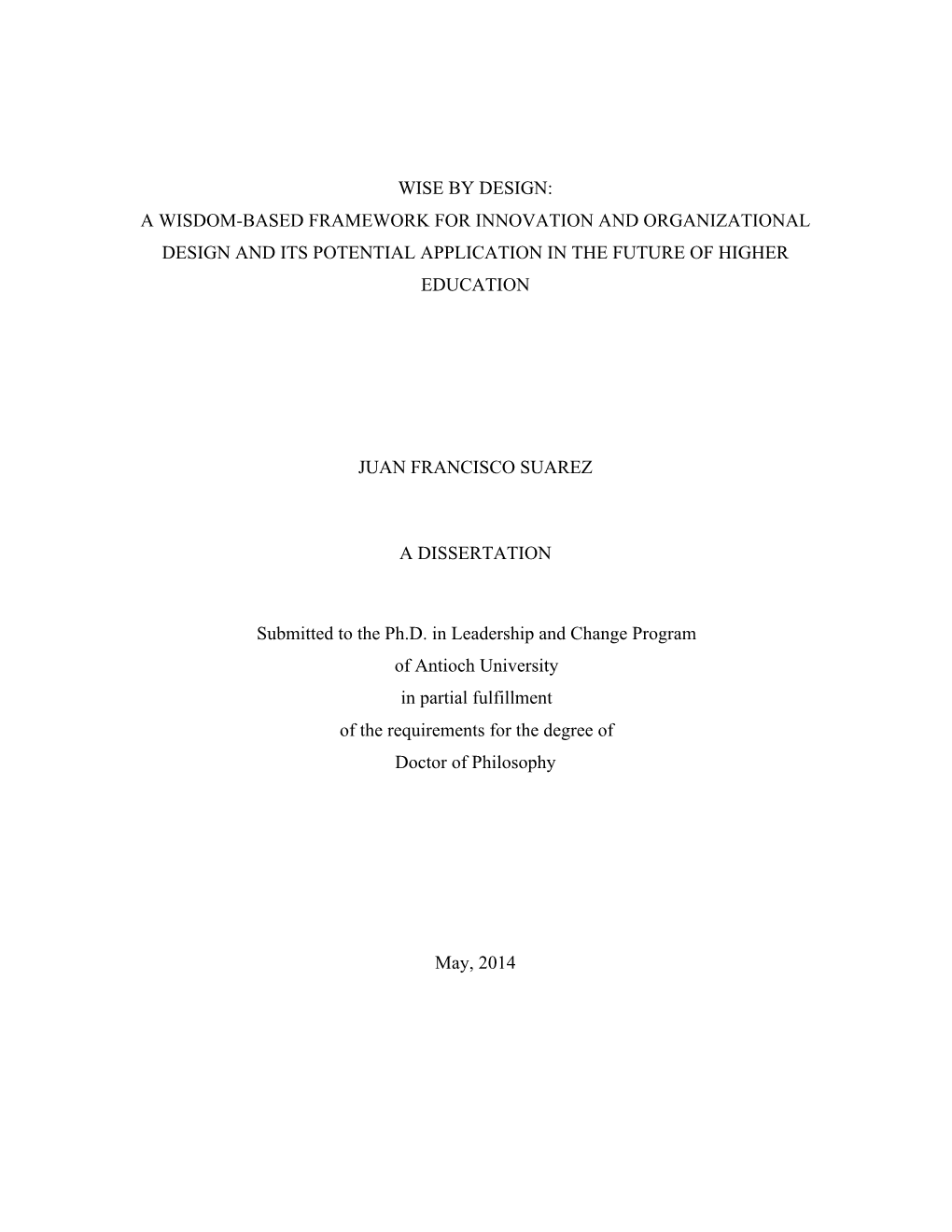 WISE BY DESIGN:
A WISDOM-BASED FRAMEWORK FOR INNOVATION AND ORGANIZATIONAL DESIGN AND ITS POTENTIAL APPLICATION IN THE FUTURE OF HIGHER EDUCATION

JUAN FRANCISCO SUAREZ

A DISSERTATION

Submitted to the Ph.D. in Leadership and Change Program
of Antioch University
in partial fulfillment
of the requirements for the degree of
Doctor of Philosophy

May, 2014